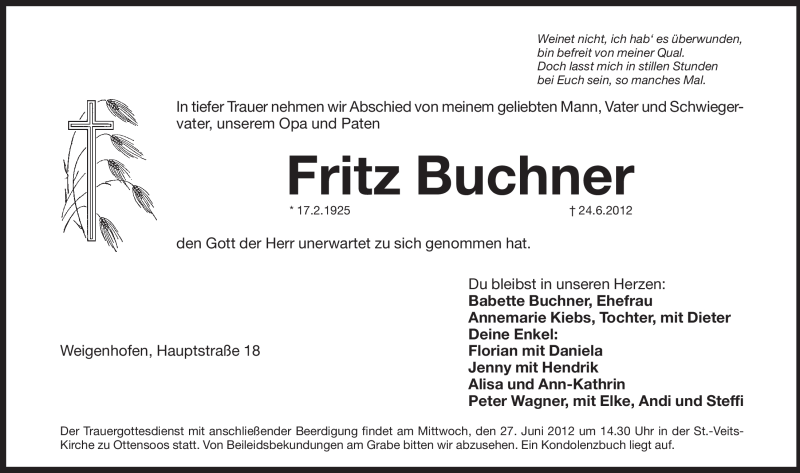 Weinet nicht, ich hab' es überwunden,
bin befreit von meiner Qual.
Doch lasst mich in stillen Stunden
bei Euch sein, so manches Mal.

In tiefer Trauer nehmen wir Abschied von meinem geliebten Mann, Vater und Schwiegervater, unserem Opa und Paten

Fritz Buchner

* 17.2.1925 † 24.6.2012

den Gott der Herr unerwartet zu sich genommen hat.

Weigenhofen, Hauptstraße 18

Du bleibst in unseren Herzen:
Babette Buchner, Ehefrau
Annemarie Kiebs, Tochter, mit Dieter
Deine Enkel:
Florian mit Daniela
Jenny mit Hendrik
Alisa und Ann-Kathrin
Peter Wagner, mit Elke, Andi und Steffi

Der Trauergottesdienst mit anschließender Beerdigung findet am Mittwoch, den 27. Juni 2012 um 14.30 Uhr in der St.-Veits-Kirche zu Ottensoos statt. Von Beileidsbekundungen am Grabe bitten wir abzusehen. Ein Kondolenzbuch liegt auf.